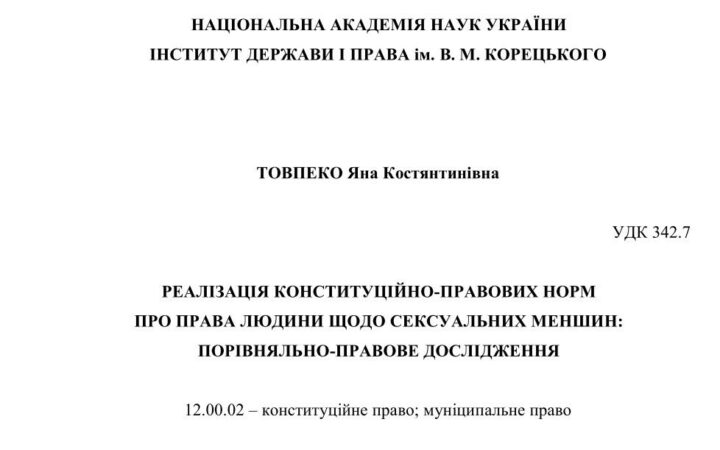 НАЦІОНАЛЬНА АКАДЕМІЯ НАУК УКРАЇНИ
ІНСТИТУТ ДЕРЖАВИ І ПРАВА ім. В. М. КОРЕЦЬКОГО

ТОВПЕКО Яна Костянтинівна

УДК 342.7

РЕАЛІЗАЦІЯ КОНСТИТУЦІЙНО-ПРАВОВИХ НОРМ
ПРО ПРАВА ЛЮДИНИ ЩОДО СЕКСУАЛЬНИХ МЕНШИН:
ПОРІВНЯЛЬНО-ПРАВОВЕ ДОСЛІДЖЕННЯ

12.00.02 – конституційне право; муніципальне право